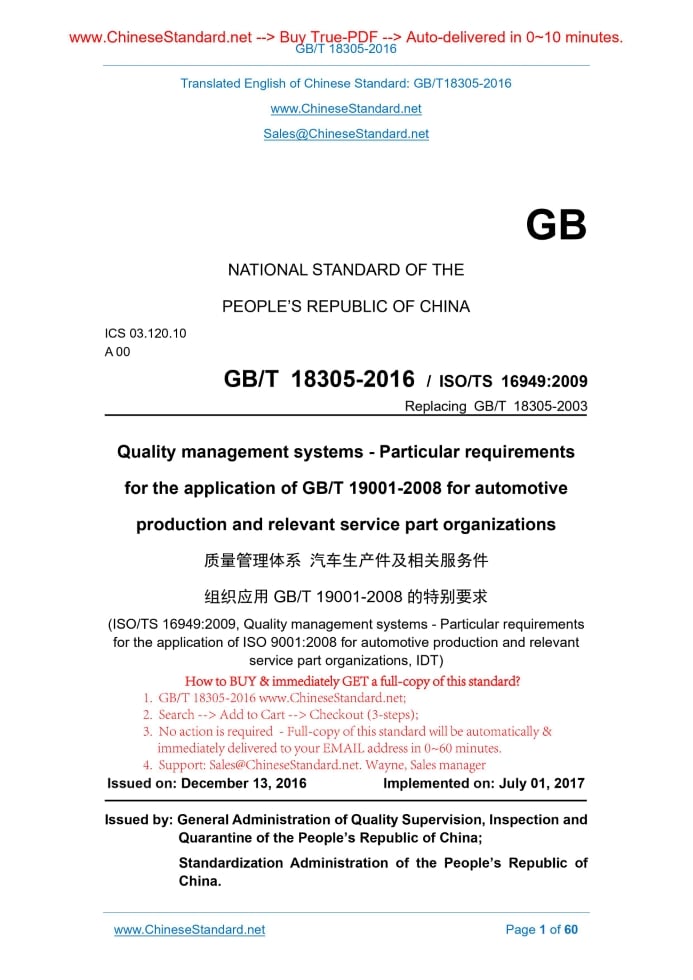 www.ChineseStandard.net --> Buy True-PDF --> Auto-delivered in 0~10 minutes.
GB/T 18305-2016

Translated English of Chinese Standard: GB/T18305-2016

www.ChineseStandard.net

Sales@ChineseStandard.net

GB

NATIONAL STANDARD OF THE

PEOPLE'S REPUBLIC OF CHINA

ICS 03.120.10
A 00

GB/T 18305-2016 / ISO/TS 16949:2009

Replacing GB/T 18305-2003

Quality management systems - Particular requirements for the application of GB/T 19001-2008 for automotive production and relevant service part organizations

质量管理体系 汽车生产件及相关服务件

组织应用 GB/T 19001-2008 的特别要求

(ISO/TS 16949:2009, Quality management systems - Particular requirements for the application of ISO 9001:2008 for automotive production and relevant service part organizations, IDT)

How to BUY & immediately GET a full-copy of this standard?
1. GB/T 18305-2016 www.ChineseStandard.net;
2. Search --> Add to Cart --> Checkout (3-steps);
3. No action is required - Full-copy of this standard will be automatically & immediately delivered to your EMAIL address in 0~60 minutes.
4. Support: Sales@ChineseStandard.net. Wayne, Sales manager

Issued on: December 13, 2016 Implemented on: July 01, 2017

Issued by: General Administration of Quality Supervision, Inspection and Quarantine of the People's Republic of China;

Standardization Administration of the People's Republic of China.

www.ChineseStandard.net Page 1 of 60